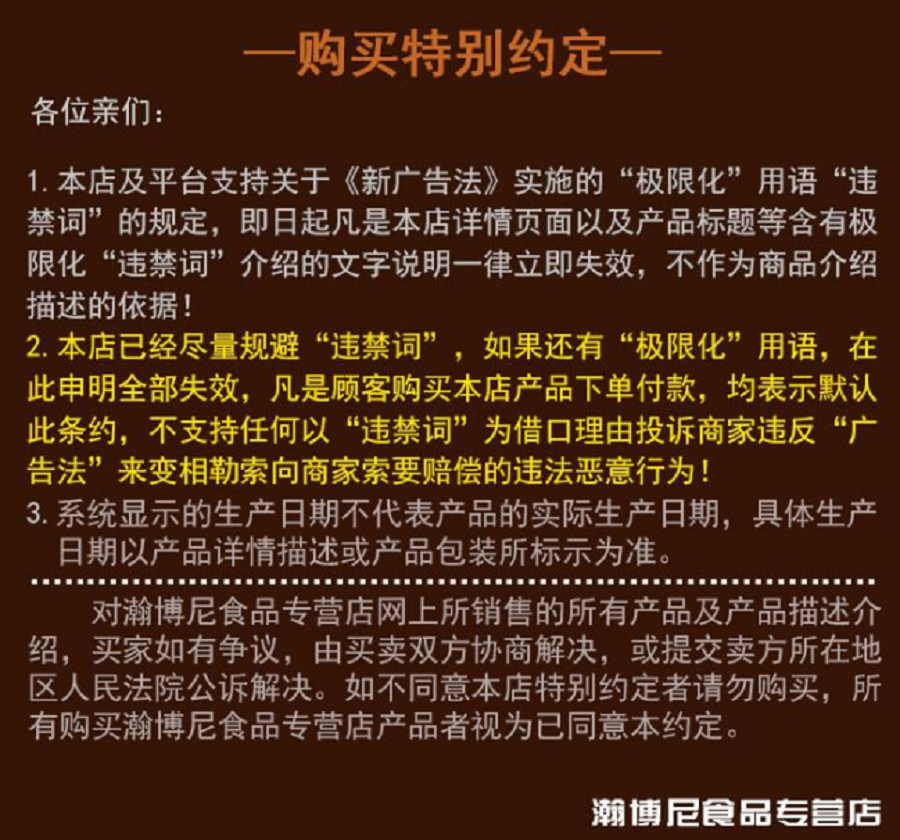 —购买特别约定—

各位亲们：

1.本店及平台支持关于《新广告法》实施的“极限化”用语“违禁词”的规定，即日起凡是本店详情页面以及产品标题等含有极限化“违禁词”介绍的文字说明一律立即失效，不作为商品介绍描述的依据！

2.本店已经尽量规避“违禁词”，如果还有“极限化”用语，在此申明全部失效，凡是顾客购买本店产品下单付款，均表示默认此条约，不支持任何以“违禁词”为借口理由投诉商家违反“广告法”来变相勒索向商家索要赔偿的违法恶意行为！

3.系统显示的生产日期不代表产品的实际生产日期，具体生产日期以产品详情描述或产品包装所标示为准。

对瀚博尼食品专营店网上所销售的所有产品及产品描述介绍，买家如有争议，由买卖双方协商解决，或提交卖方所在地区人民法院公诉解决。如不同意本店特别约定者请勿购买，所有购买瀚博尼食品专营店产品者视为已同意本约定。

瀚博尼食品专营店